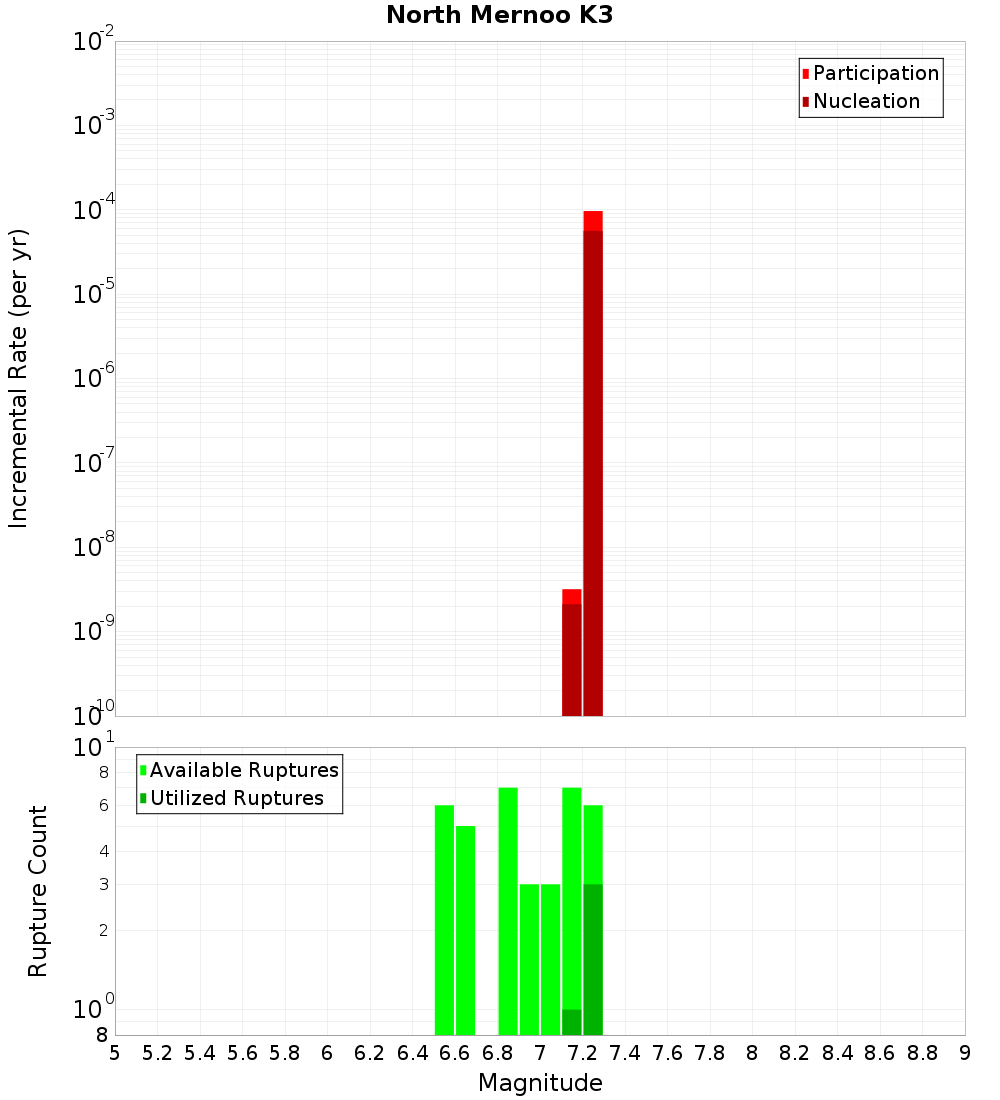 North Mernoo K3

Participation
Nucleation

Incremental Rate (per yr)

$10^{-2}$
$10^{-3}$
$10^{-4}$
$10^{-5}$
$10^{-6}$
$10^{-7}$
$10^{-8}$
$10^{-9}$
$10^{-10}$

Available Ruptures
Utilized Ruptures

Rupture Count

$10^{1}$
8
6
4
3
2
$10^{0}$
8

5 5.2 5.4 5.6 5.8 6 6.2 6.4 6.6 6.8 7 7.2 7.4 7.6 7.8 8 8.2 8.4 8.6 8.8 9

Magnitude